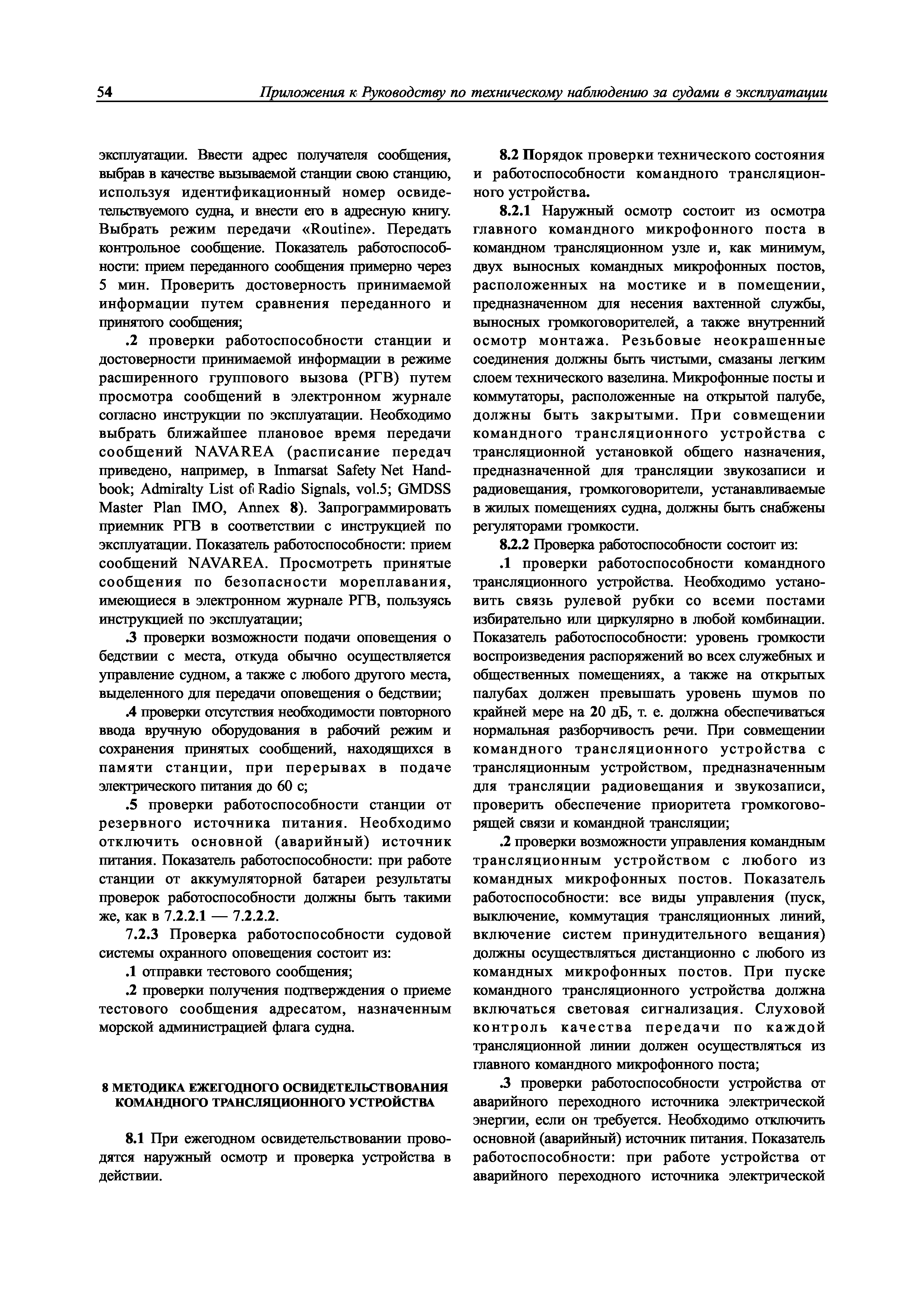 54 Приложения к Руководству по техническому наблюдению за судами в эксплуатации

эксплуатации. Ввести адрес получателя сообщения, выбрав в качестве вызываемой станции свою станцию, используя идентификационный номер освидетельствуемого судна, и внести его в адресную книгу. Выбрать режим передачи «Routine». Передать контрольное сообщение. Показатель работоспособности: прием переданного сообщения примерно через 5 мин. Проверить достоверность принимаемой информации путем сравнения переданного и принятого сообщения;

.2 проверки работоспособности станции и достоверности принимаемой информации в режиме расширенного группового вызова (РГВ) путем просмотра сообщений в электронном журнале согласно инструкции по эксплуатации. Необходимо выбрать ближайшее плановое время передачи сообщений NAVAREA (расписание передач приведено, например, в Inmarsat Safety Net Handbook; Admiralty List of Radio Signals, vol.5; GMDSS Master Plan IMO, Annex 8). Запрограммировать приемник РГВ в соответствии с инструкцией по эксплуатации. Показатель работоспособности: прием сообщений NAVAREA. Просмотреть принятые сообщения по безопасности мореплавания, имеющиеся в электронном журнале РГВ, пользуясь инструкцией по эксплуатации;

.3 проверки возможности подачи оповещения о бедствии с места, откуда обычно осуществляется управление судном, а также с любого другого места, выделенного для передачи оповещения о бедствии;

.4 проверки отсутствия необходимости повторного ввода вручную оборудования в рабочий режим и сохранения принятых сообщений, находящихся в памяти станции, при перерывах в подаче электрического питания до 60 с;

.5 проверки работоспособности станции от резервного источника питания. Необходимо отключить основной (аварийный) источник питания. Показатель работоспособности: при работе станции от аккумуляторной батареи результаты проверок работоспособности должны быть такими же, как в 7.2.2.1 — 7.2.2.2.

7.2.3 Проверка работоспособности судовой системы охранного оповещения состоит из:

.1 отправки тестового сообщения;

.2 проверки получения подтверждения о приеме тестового сообщения адресатом, назначенным морской администрацией флага судна.

8 МЕТОДИКА ЕЖЕГОДНОГО ОСВИДЕТЕЛЬСТВОВАНИЯ КОМАНДНОГО ТРАНСЛЯЦИОННОГО УСТРОЙСТВА

8.1 При ежегодном освидетельствовании проводятся наружный осмотр и проверка устройства в действии.

8.2 Порядок проверки технического состояния и работоспособности командного трансляционного устройства.

8.2.1 Наружный осмотр состоит из осмотра главного командного микрофонного поста в командном трансляционном узле и, как минимум, двух выносных командных микрофонных постов, расположенных на мостике и в помещении, предназначенном для несения вахтенной службы, выносных громкоговорителей, а также внутренний осмотр монтажа. Резьбовые неокрашенные соединения должны быть чистыми, смазаны легким слоем технического вазелина. Микрофонные посты и коммутаторы, расположенные на открытой палубе, должны быть закрытыми. При совмещении командного трансляционного устройства с трансляционной установкой общего назначения, предназначенной для трансляции звукозаписи и радиовещания, громкоговорители, устанавливаемые в жилых помещениях судна, должны быть снабжены регуляторами громкости.

8.2.2 Проверка работоспособности состоит из:

.1 проверки работоспособности командного трансляционного устройства. Необходимо установить связь рулевой рубки со всеми постами избирательно или циркулярно в любой комбинации. Показатель работоспособности: уровень громкости воспроизведения распоряжений во всех служебных и общественных помещениях, а также на открытых палубах должен превышать уровень шумов по крайней мере на 20 дБ, т. е. должна обеспечиваться нормальная разборчивость речи. При совмещении командного трансляционного устройства с трансляционным устройством, предназначенным для трансляции радиовещания и звукозаписи, проверить обеспечение приоритета громкоговорящей связи и командной трансляции;

.2 проверки возможности управления командным трансляционным устройством с любого из командных микрофонных постов. Показатель работоспособности: все виды управления (пуск, выключение, коммутация трансляционных линий, включение систем принудительного вещания) должны осуществляться дистанционно с любого из командных микрофонных постов. При пуске командного трансляционного устройства должна включаться световая сигнализация. Слуховой контроль качества передачи по каждой трансляционной линии должен осуществляться из главного командного микрофонного поста;

.3 проверки работоспособности устройства от аварийного переходного источника электрической энергии, если он требуется. Необходимо отключить основной (аварийный) источник питания. Показатель работоспособности: при работе устройства от аварийного переходного источника электрической